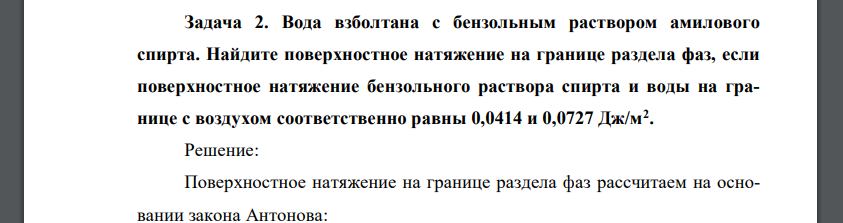 Задача 2. Вода взболтана с бензольным раствором амилового спирта. Найдите поверхностное натяжение на границе раздела фаз, если поверхностное натяжение бензольного раствора спирта и воды на границе с воздухом соответственно равны 0,0414 и 0,0727 Дж/м$^2$.

Решение:

Поверхностное натяжение на границе раздела фаз рассчитаем на основании закона Антонова: